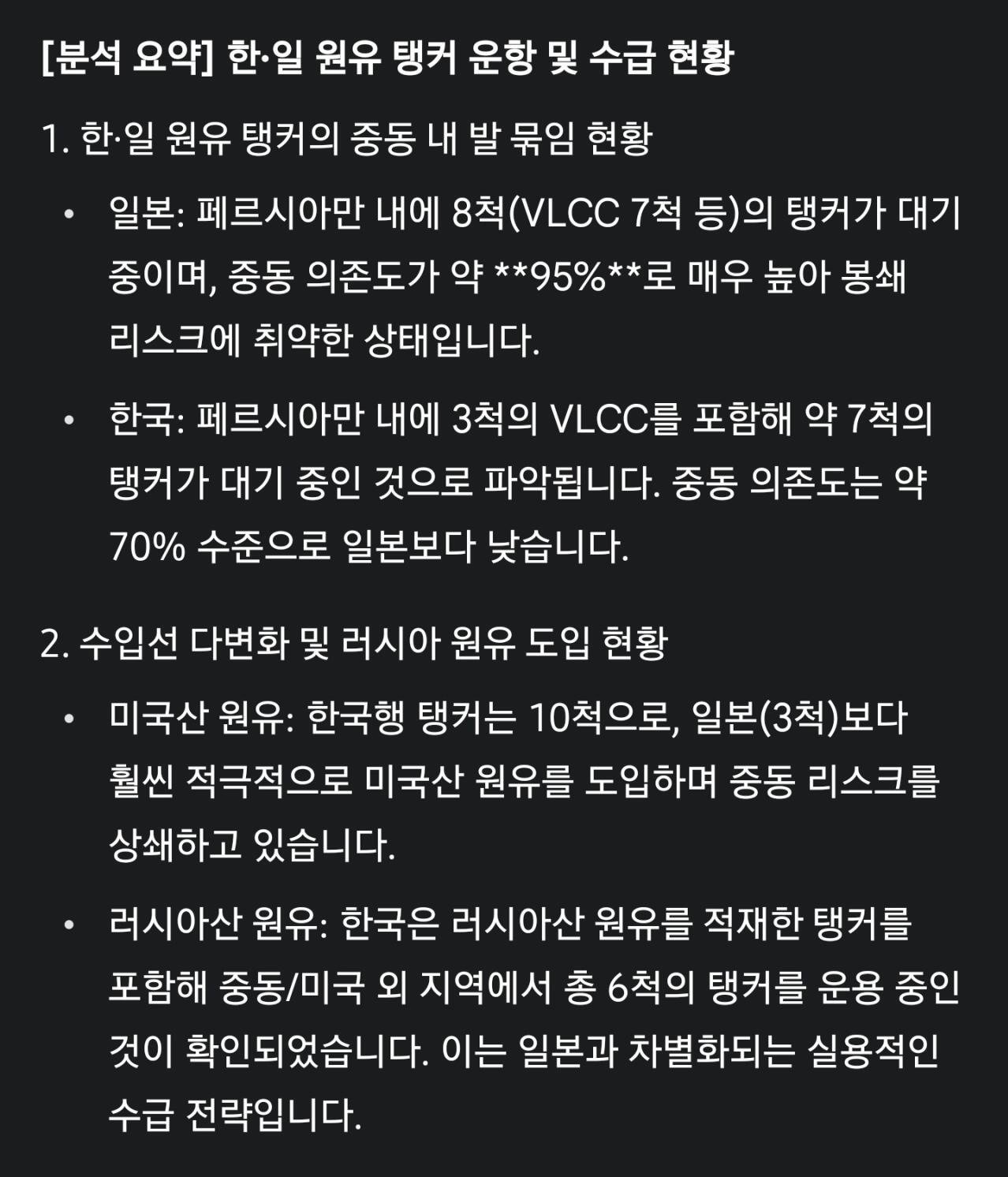 [분석 요약] 한·일 원유 탱커 운항 및 수급 현황

1. 한·일 원유 탱커의 중동 내 발 묶임 현황

• 일본: 페르시아만 내에 8척(VLCC 7척 등)의 탱커가 대기 중이며, 중동 의존도가 약 **95%**로 매우 높아 봉쇄 리스크에 취약한 상태입니다.

• 한국: 페르시아만 내에 3척의 VLCC를 포함해 약 7척의 탱커가 대기 중인 것으로 파악됩니다. 중동 의존도는 약 70% 수준으로 일본보다 낮습니다.

2. 수입선 다변화 및 러시아 원유 도입 현황

• 미국산 원유: 한국행 탱커는 10척으로, 일본(3척)보다 훨씬 적극적으로 미국산 원유를 도입하며 중동 리스크를 상쇄하고 있습니다.

• 러시아산 원유: 한국은 러시아산 원유를 적재한 탱커를 포함해 중동/미국 외 지역에서 총 6척의 탱커를 운용 중인 것이 확인되었습니다. 이는 일본과 차별화되는 실용적인 수급 전략입니다.